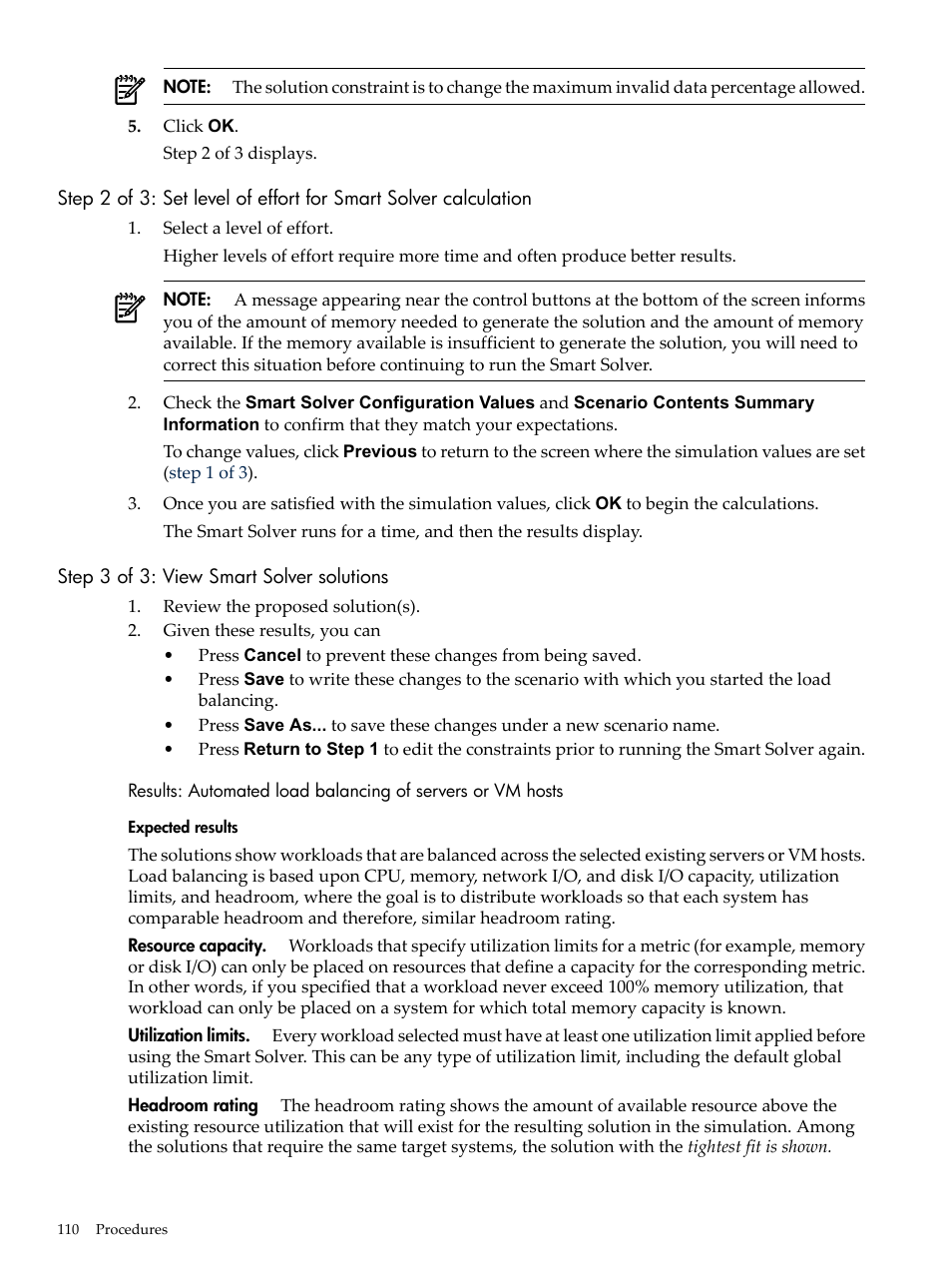 NOTE: The solution constraint is to change the maximum invalid data percentage allowed.

5. Click OK.

Step 2 of 3 displays.

Step 2 of 3: Set level of effort for Smart Solver calculation

1. Select a level of effort.

Higher levels of effort require more time and often produce better results.

NOTE: A message appearing near the control buttons at the bottom of the screen informs you of the amount of memory needed to generate the solution and the amount of memory available. If the memory available is insufficient to generate the solution, you will need to correct this situation before continuing to run the Smart Solver.

2. Check the Smart Solver Configuration Values and Scenario Contents Summary Information to confirm that they match your expectations.

To change values, click Previous to return to the screen where the simulation values are set (step 1 of 3).

3. Once you are satisfied with the simulation values, click OK to begin the calculations.

The Smart Solver runs for a time, and then the results display.

Step 3 of 3: View Smart Solver solutions

1. Review the proposed solution(s).
2. Given these results, you can
• Press Cancel to prevent these changes from being saved.
• Press Save to write these changes to the scenario with which you started the load balancing.
• Press Save As... to save these changes under a new scenario name.
• Press Return to Step 1 to edit the constraints prior to running the Smart Solver again.

Results: Automated load balancing of servers or VM hosts

Expected results

The solutions show workloads that are balanced across the selected existing servers or VM hosts. Load balancing is based upon CPU, memory, network I/O, and disk I/O capacity, utilization limits, and headroom, where the goal is to distribute workloads so that each system has comparable headroom and therefore, similar headroom rating.

Resource capacity. Workloads that specify utilization limits for a metric (for example, memory or disk I/O) can only be placed on resources that define a capacity for the corresponding metric. In other words, if you specified that a workload never exceed 100% memory utilization, that workload can only be placed on a system for which total memory capacity is known.

Utilization limits. Every workload selected must have at least one utilization limit applied before using the Smart Solver. This can be any type of utilization limit, including the default global utilization limit.

Headroom rating The headroom rating shows the amount of available resource above the existing resource utilization that will exist for the resulting solution in the simulation. Among the solutions that require the same target systems, the solution with the tightest fit is shown.

110 Procedures